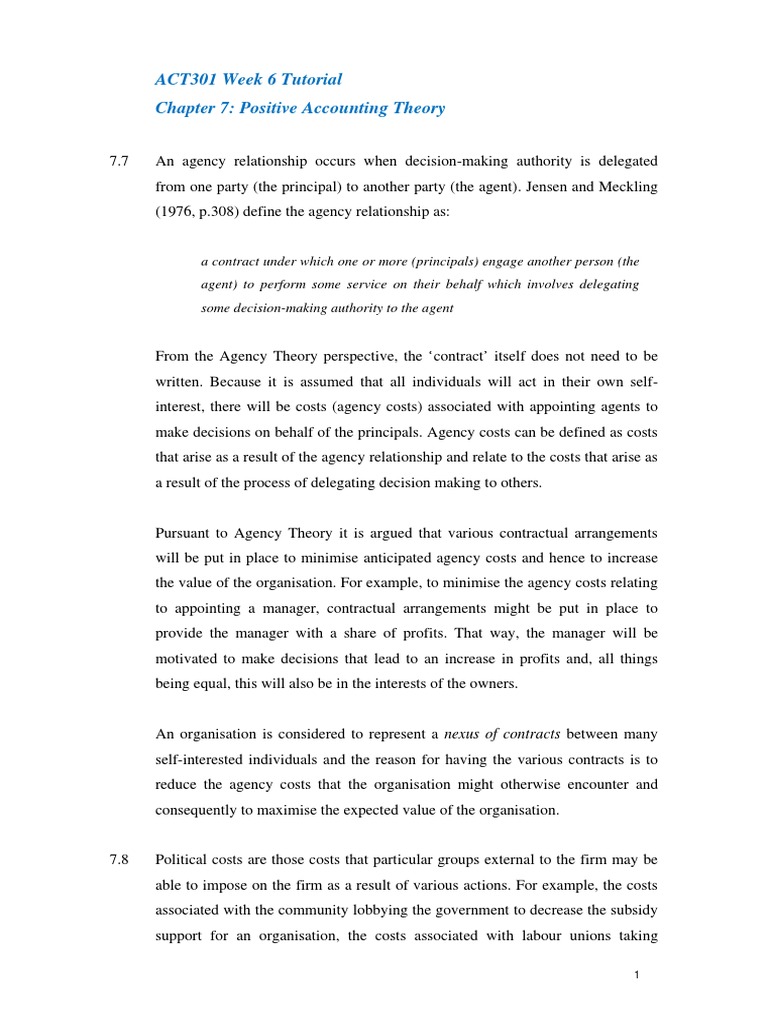 ACT301 Week 6 Tutorial
Chapter 7: Positive Accounting Theory

7.7 An agency relationship occurs when decision-making authority is delegated from one party (the principal) to another party (the agent). Jensen and Meckling (1976, p.308) define the agency relationship as:

a contract under which one or more (principals) engage another person (the agent) to perform some service on their behalf which involves delegating some decision-making authority to the agent

From the Agency Theory perspective, the ‘contract’ itself does not need to be written. Because it is assumed that all individuals will act in their own self-interest, there will be costs (agency costs) associated with appointing agents to make decisions on behalf of the principals. Agency costs can be defined as costs that arise as a result of the agency relationship and relate to the costs that arise as a result of the process of delegating decision making to others.

Pursuant to Agency Theory it is argued that various contractual arrangements will be put in place to minimise anticipated agency costs and hence to increase the value of the organisation. For example, to minimise the agency costs relating to appointing a manager, contractual arrangements might be put in place to provide the manager with a share of profits. That way, the manager will be motivated to make decisions that lead to an increase in profits and, all things being equal, this will also be in the interests of the owners.

An organisation is considered to represent a nexus of contracts between many self-interested individuals and the reason for having the various contracts is to reduce the agency costs that the organisation might otherwise encounter and consequently to maximise the expected value of the organisation.

7.8 Political costs are those costs that particular groups external to the firm may be able to impose on the firm as a result of various actions. For example, the costs associated with the community lobbying the government to decrease the subsidy support for an organisation, the costs associated with labour unions taking

1